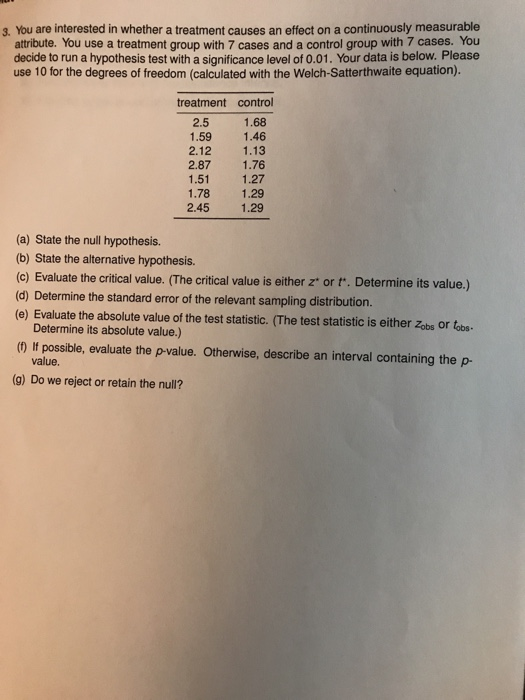 3. You are interested in whether a treatment causes an effect on a continuously measurable attribute. You use a treatment group with 7 cases and a control group with 7 cases. You decide to run a hypothesis test with a significance level of 0.01. Your data is below. Please use 10 for the degrees of freedom (calculated with the Welch-Satterthwaite equation).

| treatment | control |
|---|---|
| 2.5 | 1.68 |
| 1.59 | 1.46 |
| 2.12 | 1.13 |
| 2.87 | 1.76 |
| 1.51 | 1.27 |
| 1.78 | 1.29 |
| 2.45 | 1.29 |

(a) State the null hypothesis.

(b) State the alternative hypothesis.

(c) Evaluate the critical value. (The critical value is either $z^*$ or $t^*$. Determine its value.)

(d) Determine the standard error of the relevant sampling distribution.

(e) Evaluate the absolute value of the test statistic. (The test statistic is either $z_{obs}$ or $t_{obs}$. Determine its absolute value.)

(f) If possible, evaluate the p-value. Otherwise, describe an interval containing the p-value.

(g) Do we reject or retain the null?